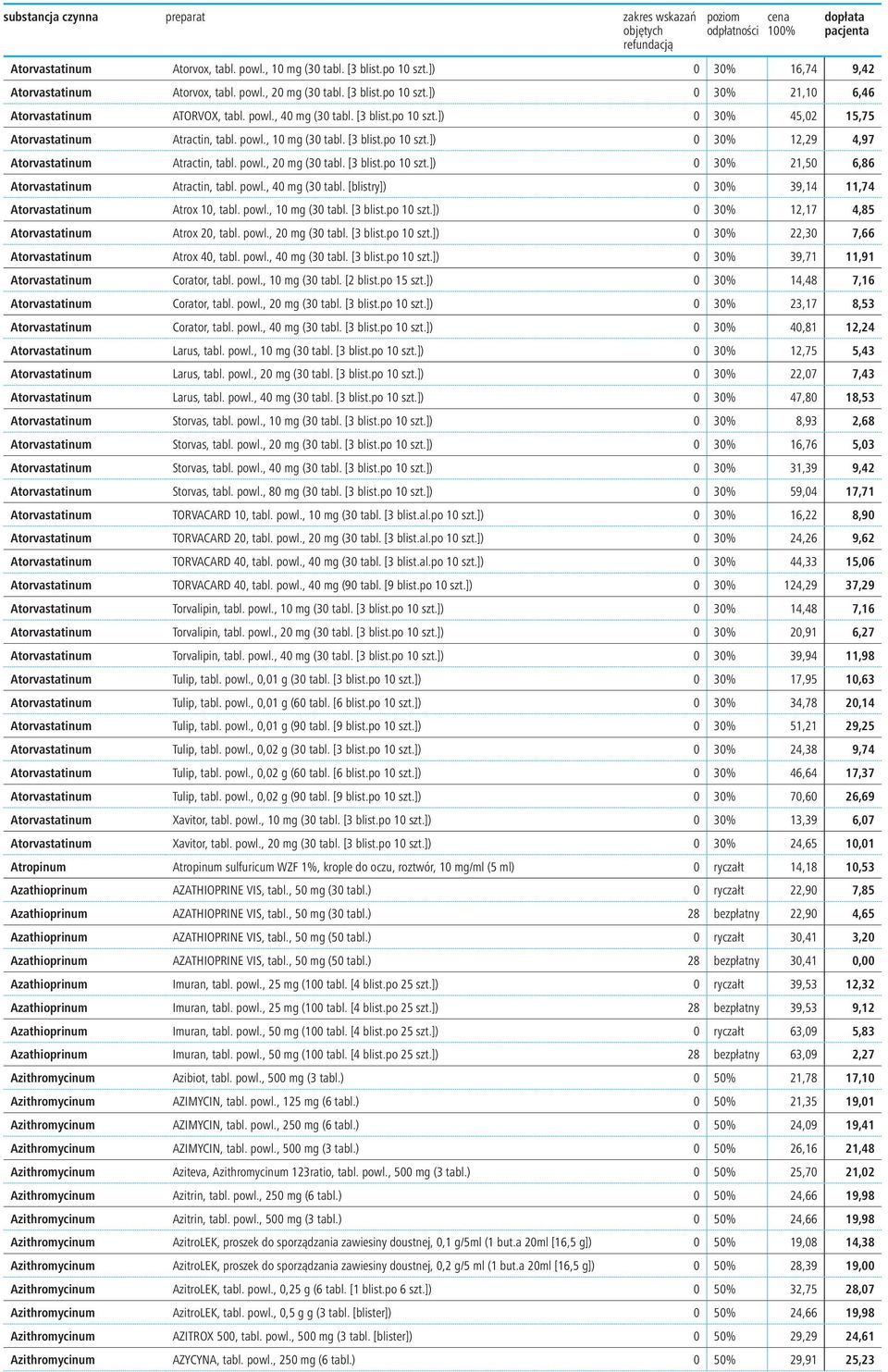 | substancja czynna | preparat | zakres wskazań objętych refundacją | poziom odpłatności | cena 100% | dopłata pacjenta |
|---|---|---|---|---|---|
| Atorvastatinum | Atorvox, tabl. powl., 10 mg (30 tabl. [3 blist.po 10 szt.]) | 0 | 30% | 16,74 | 9,42 |
| Atorvastatinum | Atorvox, tabl. powl., 20 mg (30 tabl. [3 blist.po 10 szt.]) | 0 | 30% | 21,10 | 6,46 |
| Atorvastatinum | ATORVOX, tabl. powl., 40 mg (30 tabl. [3 blist.po 10 szt.]) | 0 | 30% | 45,02 | 15,75 |
| Atorvastatinum | Atractin, tabl. powl., 10 mg (30 tabl. [3 blist.po 10 szt.]) | 0 | 30% | 12,29 | 4,97 |
| Atorvastatinum | Atractin, tabl. powl., 20 mg (30 tabl. [3 blist.po 10 szt.]) | 0 | 30% | 21,50 | 6,86 |
| Atorvastatinum | Atractin, tabl. powl., 40 mg (30 tabl. [blistry]) | 0 | 30% | 39,14 | 11,74 |
| Atorvastatinum | Atrox 10, tabl. powl., 10 mg (30 tabl. [3 blist.po 10 szt.]) | 0 | 30% | 12,17 | 4,85 |
| Atorvastatinum | Atrox 20, tabl. powl., 20 mg (30 tabl. [3 blist.po 10 szt.]) | 0 | 30% | 22,30 | 7,66 |
| Atorvastatinum | Atrox 40, tabl. powl., 40 mg (30 tabl. [3 blist.po 10 szt.]) | 0 | 30% | 39,71 | 11,91 |
| Atorvastatinum | Corator, tabl. powl., 10 mg (30 tabl. [2 blist.po 15 szt.]) | 0 | 30% | 14,48 | 7,16 |
| Atorvastatinum | Corator, tabl. powl., 20 mg (30 tabl. [3 blist.po 10 szt.]) | 0 | 30% | 23,17 | 8,53 |
| Atorvastatinum | Corator, tabl. powl., 40 mg (30 tabl. [3 blist.po 10 szt.]) | 0 | 30% | 40,81 | 12,24 |
| Atorvastatinum | Larus, tabl. powl., 10 mg (30 tabl. [3 blist.po 10 szt.]) | 0 | 30% | 12,75 | 5,43 |
| Atorvastatinum | Larus, tabl. powl., 20 mg (30 tabl. [3 blist.po 10 szt.]) | 0 | 30% | 22,07 | 7,43 |
| Atorvastatinum | Larus, tabl. powl., 40 mg (30 tabl. [3 blist.po 10 szt.]) | 0 | 30% | 47,80 | 18,53 |
| Atorvastatinum | Storvas, tabl. powl., 10 mg (30 tabl. [3 blist.po 10 szt.]) | 0 | 30% | 8,93 | 2,68 |
| Atorvastatinum | Storvas, tabl. powl., 20 mg (30 tabl. [3 blist.po 10 szt.]) | 0 | 30% | 16,76 | 5,03 |
| Atorvastatinum | Storvas, tabl. powl., 40 mg (30 tabl. [3 blist.po 10 szt.]) | 0 | 30% | 31,39 | 9,42 |
| Atorvastatinum | Storvas, tabl. powl., 80 mg (30 tabl. [3 blist.po 10 szt.]) | 0 | 30% | 59,04 | 17,71 |
| Atorvastatinum | TORVACARD 10, tabl. powl., 10 mg (30 tabl. [3 blist.al.po 10 szt.]) | 0 | 30% | 16,22 | 8,90 |
| Atorvastatinum | TORVACARD 20, tabl. powl., 20 mg (30 tabl. [3 blist.al.po 10 szt.]) | 0 | 30% | 24,26 | 9,62 |
| Atorvastatinum | TORVACARD 40, tabl. powl., 40 mg (30 tabl. [3 blist.al.po 10 szt.]) | 0 | 30% | 44,33 | 15,06 |
| Atorvastatinum | TORVACARD 40, tabl. powl., 40 mg (90 tabl. [9 blist.po 10 szt.]) | 0 | 30% | 124,29 | 37,29 |
| Atorvastatinum | Torvalipin, tabl. powl., 10 mg (30 tabl. [3 blist.po 10 szt.]) | 0 | 30% | 14,48 | 7,16 |
| Atorvastatinum | Torvalipin, tabl. powl., 20 mg (30 tabl. [3 blist.po 10 szt.]) | 0 | 30% | 20,91 | 6,27 |
| Atorvastatinum | Torvalipin, tabl. powl., 40 mg (30 tabl. [3 blist.po 10 szt.]) | 0 | 30% | 39,94 | 11,98 |
| Atorvastatinum | Tulip, tabl. powl., 0,01 g (30 tabl. [3 blist.po 10 szt.]) | 0 | 30% | 17,95 | 10,63 |
| Atorvastatinum | Tulip, tabl. powl., 0,01 g (60 tabl. [6 blist.po 10 szt.]) | 0 | 30% | 34,78 | 20,14 |
| Atorvastatinum | Tulip, tabl. powl., 0,01 g (90 tabl. [9 blist.po 10 szt.]) | 0 | 30% | 51,21 | 29,25 |
| Atorvastatinum | Tulip, tabl. powl., 0,02 g (30 tabl. [3 blist.po 10 szt.]) | 0 | 30% | 24,38 | 9,74 |
| Atorvastatinum | Tulip, tabl. powl., 0,02 g (60 tabl. [6 blist.po 10 szt.]) | 0 | 30% | 46,64 | 17,37 |
| Atorvastatinum | Tulip, tabl. powl., 0,02 g (90 tabl. [9 blist.po 10 szt.]) | 0 | 30% | 70,60 | 26,69 |
| Atorvastatinum | Xavitor, tabl. powl., 10 mg (30 tabl. [3 blist.po 10 szt.]) | 0 | 30% | 13,39 | 6,07 |
| Atorvastatinum | Xavitor, tabl. powl., 20 mg (30 tabl. [3 blist.po 10 szt.]) | 0 | 30% | 24,65 | 10,01 |
| Atropinum | Atropinum sulfuricum WZF 1%, krople do oczu, roztwór, 10 mg/ml (5 ml) | 0 | ryczałt | 14,18 | 10,53 |
| Azathioprinum | AZATHIOPRINE VIS, tabl., 50 mg (30 tabl.) | 0 | ryczałt | 22,90 | 7,85 |
| Azathioprinum | AZATHIOPRINE VIS, tabl., 50 mg (30 tabl.) | 28 | bezpłatny | 22,90 | 4,65 |
| Azathioprinum | AZATHIOPRINE VIS, tabl., 50 mg (50 tabl.) | 0 | ryczałt | 30,41 | 3,20 |
| Azathioprinum | AZATHIOPRINE VIS, tabl., 50 mg (50 tabl.) | 28 | bezpłatny | 30,41 | 0,00 |
| Azathioprinum | Imuran, tabl. powl., 25 mg (100 tabl. [4 blist.po 25 szt.]) | 0 | ryczałt | 39,53 | 12,32 |
| Azathioprinum | Imuran, tabl. powl., 25 mg (100 tabl. [4 blist.po 25 szt.]) | 28 | bezpłatny | 39,53 | 9,12 |
| Azathioprinum | Imuran, tabl. powl., 50 mg (100 tabl. [4 blist.po 25 szt.]) | 0 | ryczałt | 63,09 | 5,83 |
| Azathioprinum | Imuran, tabl. powl., 50 mg (100 tabl. [4 blist.po 25 szt.]) | 28 | bezpłatny | 63,09 | 2,27 |
| Azithromycinum | Azibiot, tabl. powl., 500 mg (3 tabl.) | 0 | 50% | 21,78 | 17,10 |
| Azithromycinum | AZIMYCIN, tabl. powl., 125 mg (6 tabl.) | 0 | 50% | 21,35 | 19,01 |
| Azithromycinum | AZIMYCIN, tabl. powl., 250 mg (6 tabl.) | 0 | 50% | 24,09 | 19,41 |
| Azithromycinum | AZIMYCIN, tabl. powl., 500 mg (3 tabl.) | 0 | 50% | 26,16 | 21,48 |
| Azithromycinum | Aziteva, Azithromycinum 123ratio, tabl. powl., 500 mg (3 tabl.) | 0 | 50% | 25,70 | 21,02 |
| Azithromycinum | Azitrin, tabl. powl., 250 mg (6 tabl.) | 0 | 50% | 24,66 | 19,98 |
| Azithromycinum | Azitrin, tabl. powl., 500 mg (3 tabl.) | 0 | 50% | 24,66 | 19,98 |
| Azithromycinum | AzitroLEK, proszek do sporządzania zawiesiny doustnej, 0,1 g/5ml (1 but.a 20ml [16,5 g]) | 0 | 50% | 19,08 | 14,38 |
| Azithromycinum | AzitroLEK, proszek do sporządzania zawiesiny doustnej, 0,2 g/5 ml (1 but.a 20ml [16,5 g]) | 0 | 50% | 28,39 | 19,00 |
| Azithromycinum | AzitroLEK, tabl. powl., 0,25 g (6 tabl. [1 blist.po 6 szt.]) | 0 | 50% | 32,75 | 28,07 |
| Azithromycinum | AzitroLEK, tabl. powl., 0,5 g g (3 tabl. [blister]) | 0 | 50% | 24,66 | 19,98 |
| Azithromycinum | AZITROX 500, tabl. powl., 500 mg (3 tabl. [blister]) | 0 | 50% | 29,29 | 24,61 |
| Azithromycinum | AZYCYNA, tabl. powl., 250 mg (6 tabl.) | 0 | 50% | 29,91 | 25,23 |